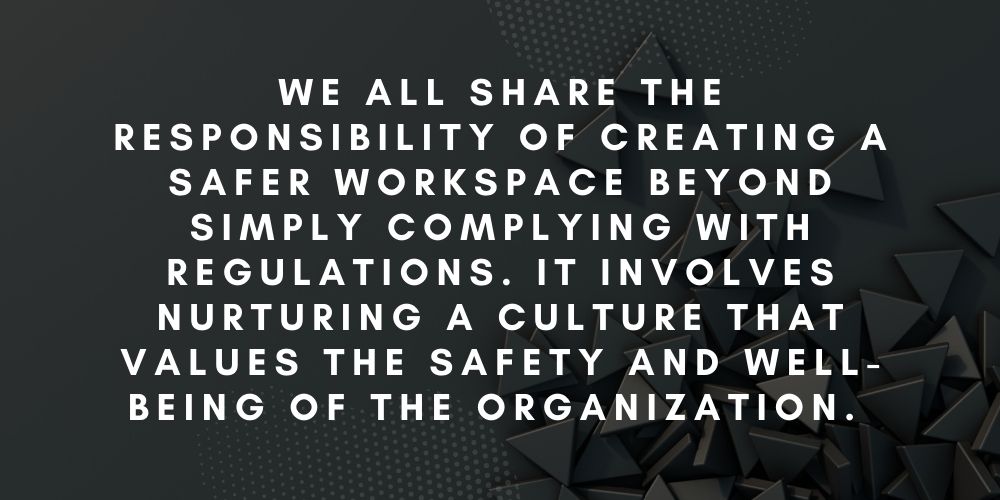 WE ALL SHARE THE RESPONSIBILITY OF CREATING A SAFER WORKSPACE BEYOND SIMPLY COMPLYING WITH REGULATIONS. IT INVOLVES NURTURING A CULTURE THAT VALUES THE SAFETY AND WELL-BEING OF THE ORGANIZATION.